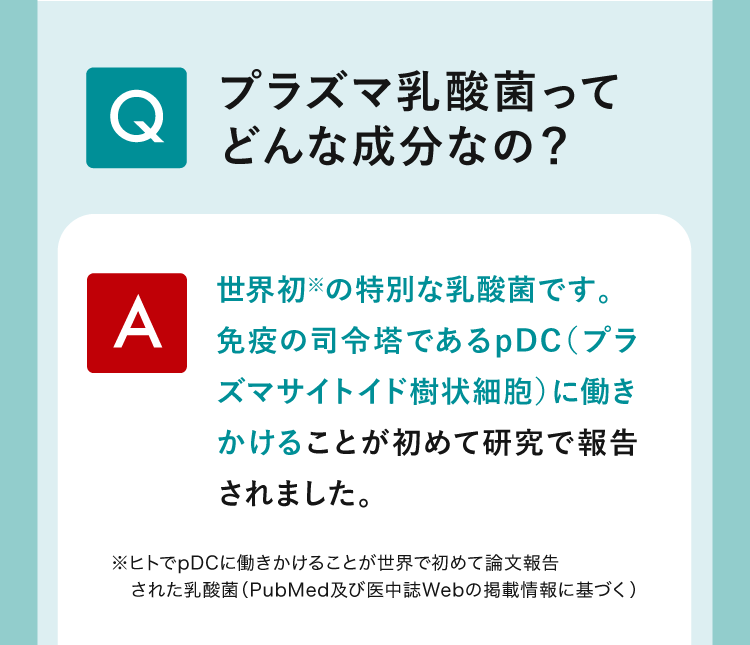 Q

プラズマ乳酸菌ってどんな成分なの？

A

世界初※の特別な乳酸菌です。免疫の司令塔であるpDC（プラズマサイトイド樹状細胞）に働きかけることが初めて研究で報告されました。

※ヒトでpDCに働きかけることが世界で初めて論文報告された乳酸菌（PubMed及び医中誌Webの掲載情報に基づく）